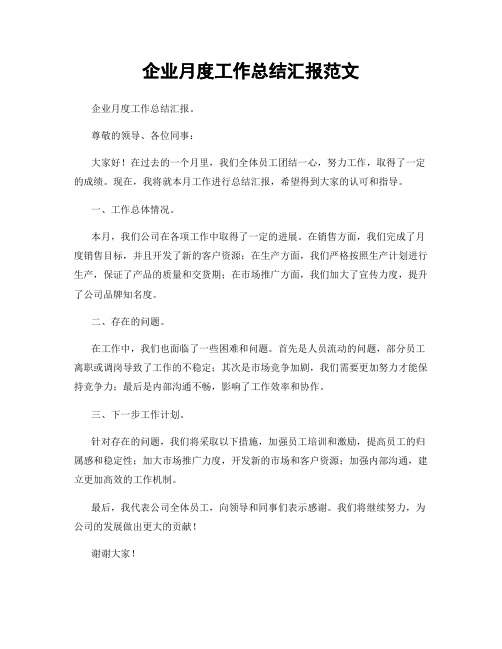 企业月度工作总结汇报范文

企业月度工作总结汇报。

尊敬的领导、各位同事：

大家好！在过去的一个月里，我们全体员工团结一心，努力工作，取得了一定的成绩。现在，我将就本月工作进行总结汇报，希望得到大家的认可和指导。

一、工作总体情况。

本月，我们公司在各项工作中取得了一定的进展。在销售方面，我们完成了月度销售目标，并且开发了新的客户资源；在生产方面，我们严格按照生产计划进行生产，保证了产品的质量和交货期；在市场推广方面，我们加大了宣传力度，提升了公司品牌知名度。

二、存在的问题。

在工作中，我们也面临了一些困难和问题。首先是人员流动的问题，部分员工离职或调岗导致了工作的不稳定；其次是市场竞争加剧，我们需要更加努力才能保持竞争力；最后是内部沟通不畅，影响了工作效率和协作。

三、下一步工作计划。

针对存在的问题，我们将采取以下措施，加强员工培训和激励，提高员工的归属感和稳定性；加大市场推广力度，开发新的市场和客户资源；加强内部沟通，建立更加高效的工作机制。

最后，我代表公司全体员工，向领导和同事们表示感谢。我们将继续努力，为公司的发展做出更大的贡献！

谢谢大家！